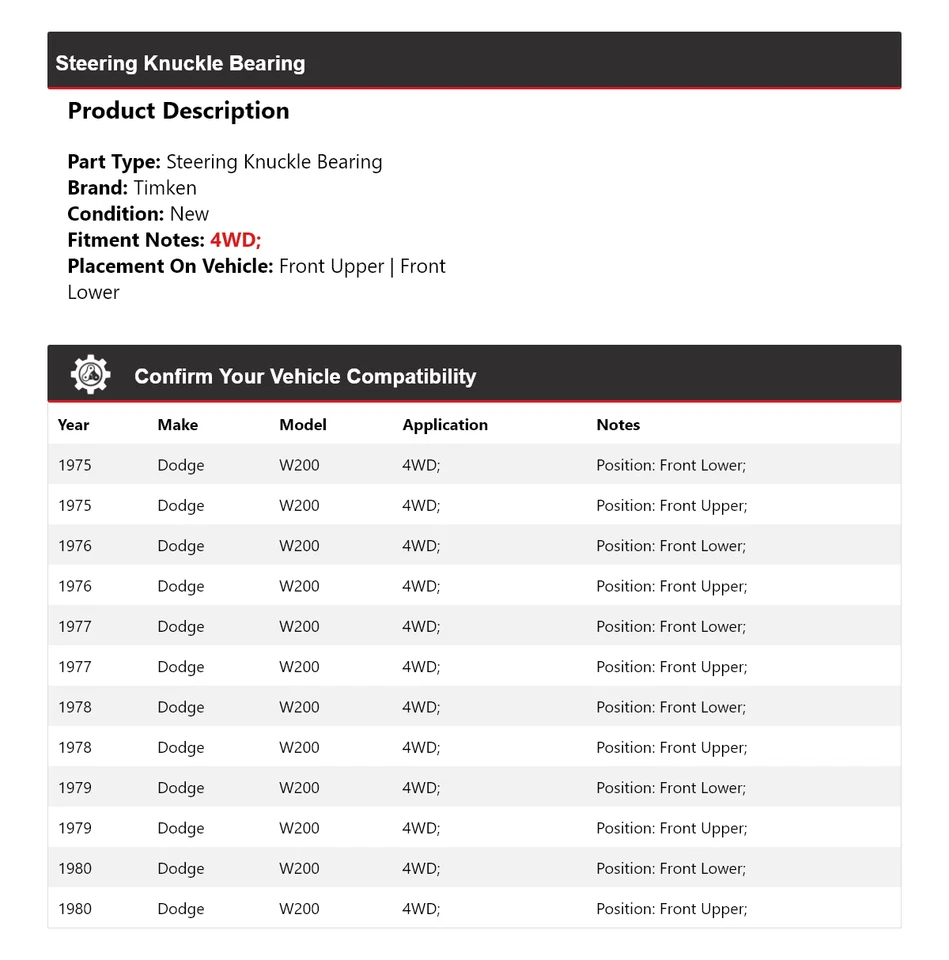 Steering Knuckle Bearing

Product Description

Part Type: Steering Knuckle Bearing
Brand: Timken
Condition: New
Fitment Notes: 4WD;
Placement On Vehicle: Front Upper | Front Lower

Confirm Your Vehicle Compatibility

| Year | Make | Model | Application | Notes |
|---|---|---|---|---|
| 1975 | Dodge | W200 | 4WD; | Position: Front Lower; |
| 1975 | Dodge | W200 | 4WD; | Position: Front Upper; |
| 1976 | Dodge | W200 | 4WD; | Position: Front Lower; |
| 1976 | Dodge | W200 | 4WD; | Position: Front Upper; |
| 1977 | Dodge | W200 | 4WD; | Position: Front Lower; |
| 1977 | Dodge | W200 | 4WD; | Position: Front Upper; |
| 1978 | Dodge | W200 | 4WD; | Position: Front Lower; |
| 1978 | Dodge | W200 | 4WD; | Position: Front Upper; |
| 1979 | Dodge | W200 | 4WD; | Position: Front Lower; |
| 1979 | Dodge | W200 | 4WD; | Position: Front Upper; |
| 1980 | Dodge | W200 | 4WD; | Position: Front Lower; |
| 1980 | Dodge | W200 | 4WD; | Position: Front Upper; |